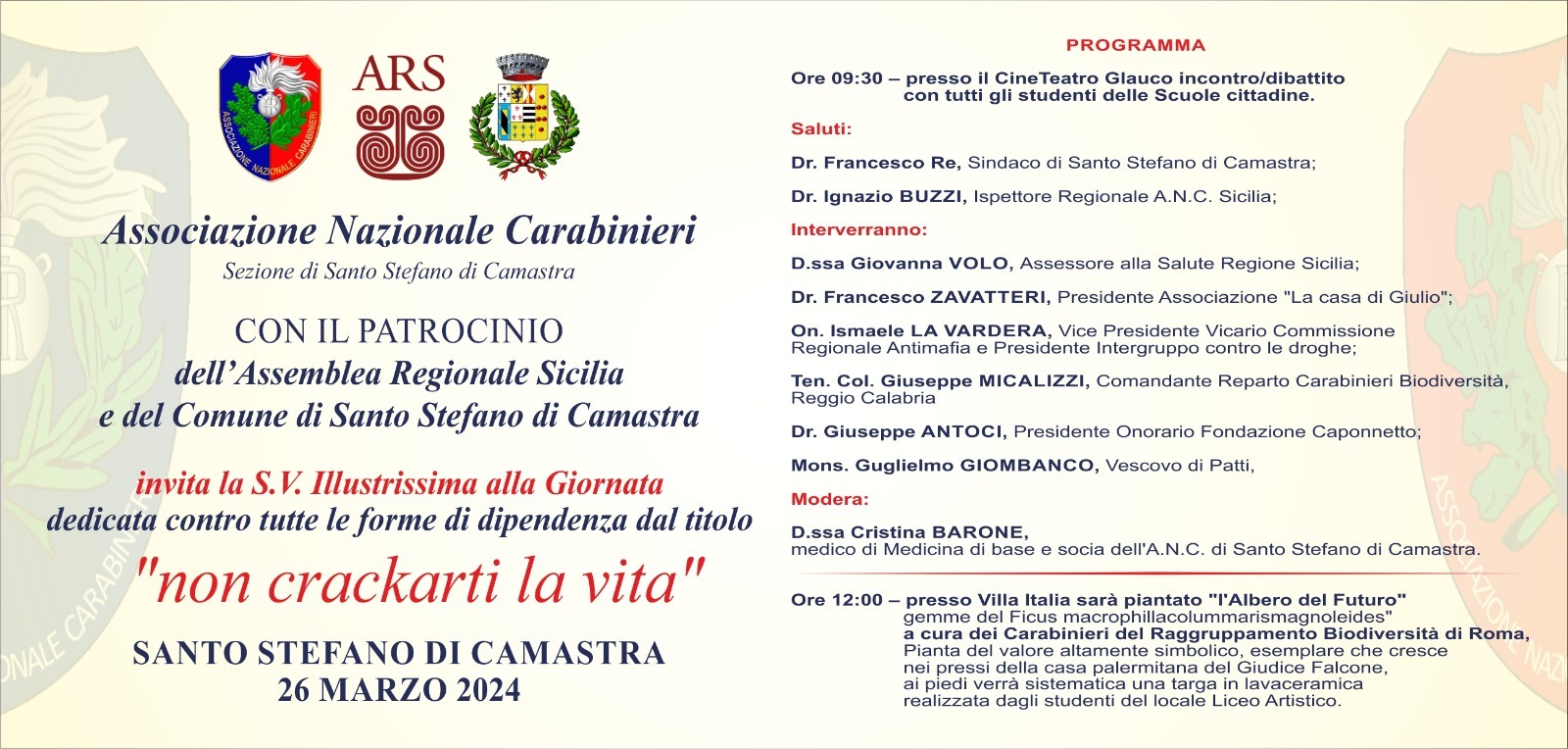 ASSOCIAZIONE NAZIONALE CARABINIERI

ARS

Associazione Nazionale Carabinieri
Sezione di Santo Stefano di Camastra

CON IL PATROCINIO
dell'Assemblea Regionale Sicilia
e del Comune di Santo Stefano di Camastra

invita la S.V. Illustrissima alla Giornata
dedicata contro tutte le forme di dipendenza dal titolo
"non crackarti la vita"

SANTO STEFANO DI CAMASTRA
26 MARZO 2024

PROGRAMMA

Ore 09:30 – presso il CineTeatro Glauco incontro/dibattito con tutti gli studenti delle Scuole cittadine.

Saluti:

Dr. Francesco Re, Sindaco di Santo Stefano di Camastra;

Dr. Ignazio BUZZI, Ispettore Regionale A.N.C. Sicilia;

Interverranno:

D.ssa Giovanna VOLO, Assessore alla Salute Regione Sicilia;

Dr. Francesco ZAVATTERI, Presidente Associazione "La casa di Giulio";

On. Ismaele LA VARDERA, Vice Presidente Vicario Commissione Regionale Antimafia e Presidente Intergruppo contro le droghe;

Ten. Col. Giuseppe MICALIZZI, Comandante Reparto Carabinieri Biodiversità, Reggio Calabria

Dr. Giuseppe ANTOCI, Presidente Onorario Fondazione Caponnetto;

Mons. Guglielmo GIOMBANCO, Vescovo di Patti,

Modera:

D.ssa Cristina BARONE, medico di Medicina di base e socia dell'A.N.C. di Santo Stefano di Camastra.

Ore 12:00 – presso Villa Italia sarà piantato "l'Albero del Futuro" gemme del Ficus macrophillacolummarismagnoleides" a cura dei Carabinieri del Raggruppamento Biodiversità di Roma, Pianta del valore altamente simbolico, esemplare che cresce nei pressi della casa palermitana del Giudice Falcone, ai piedi verrà sistematica una targa in lavaceramica realizzata dagli studenti del locale Liceo Artistico.